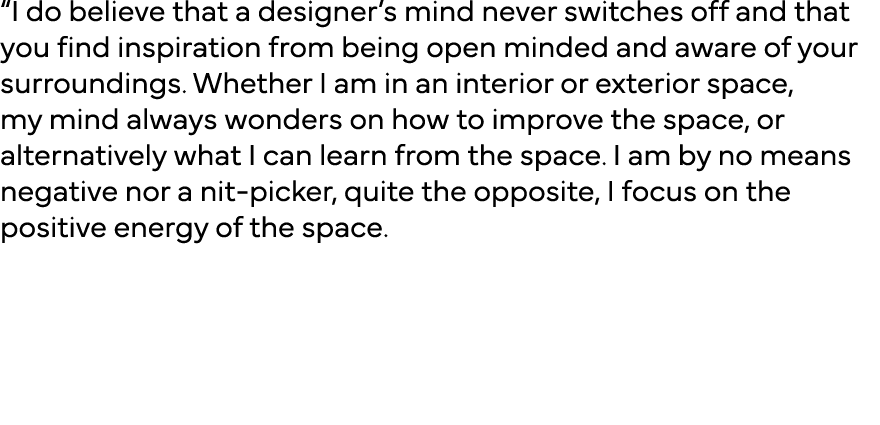 “I do believe that a designer’s mind never switches off and that you find inspiration from being open minded and aware of your surroundings. Whether I am in an interior or exterior space, my mind always wonders on how to improve the space, or alternatively what I can learn from the space. I am by no means negative nor a nit-picker, quite the opposite, I focus on the positive energy of the space.